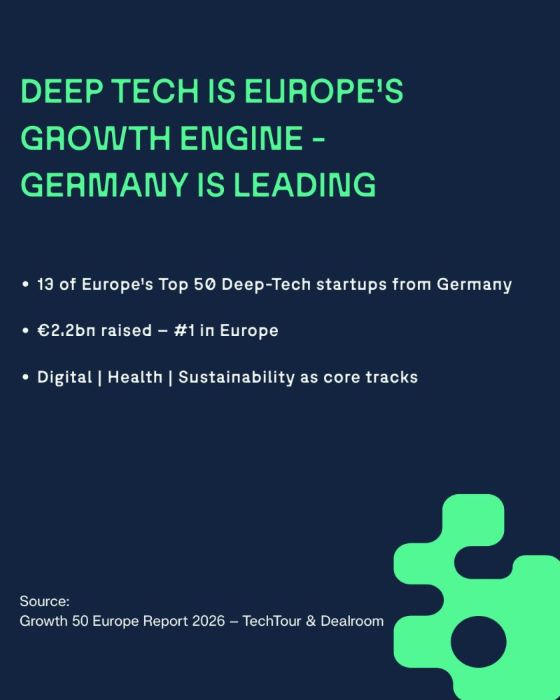 DEEP TECH IS EUROPE'S GROWTH ENGINE - GERMANY IS LEADING

• 13 of Europe's Top 50 Deep-Tech startups from Germany

• €2.2bn raised – #1 in Europe

• Digital | Health | Sustainability as core tracks

Source:
Growth 50 Europe Report 2026 – TechTour & Dealroom